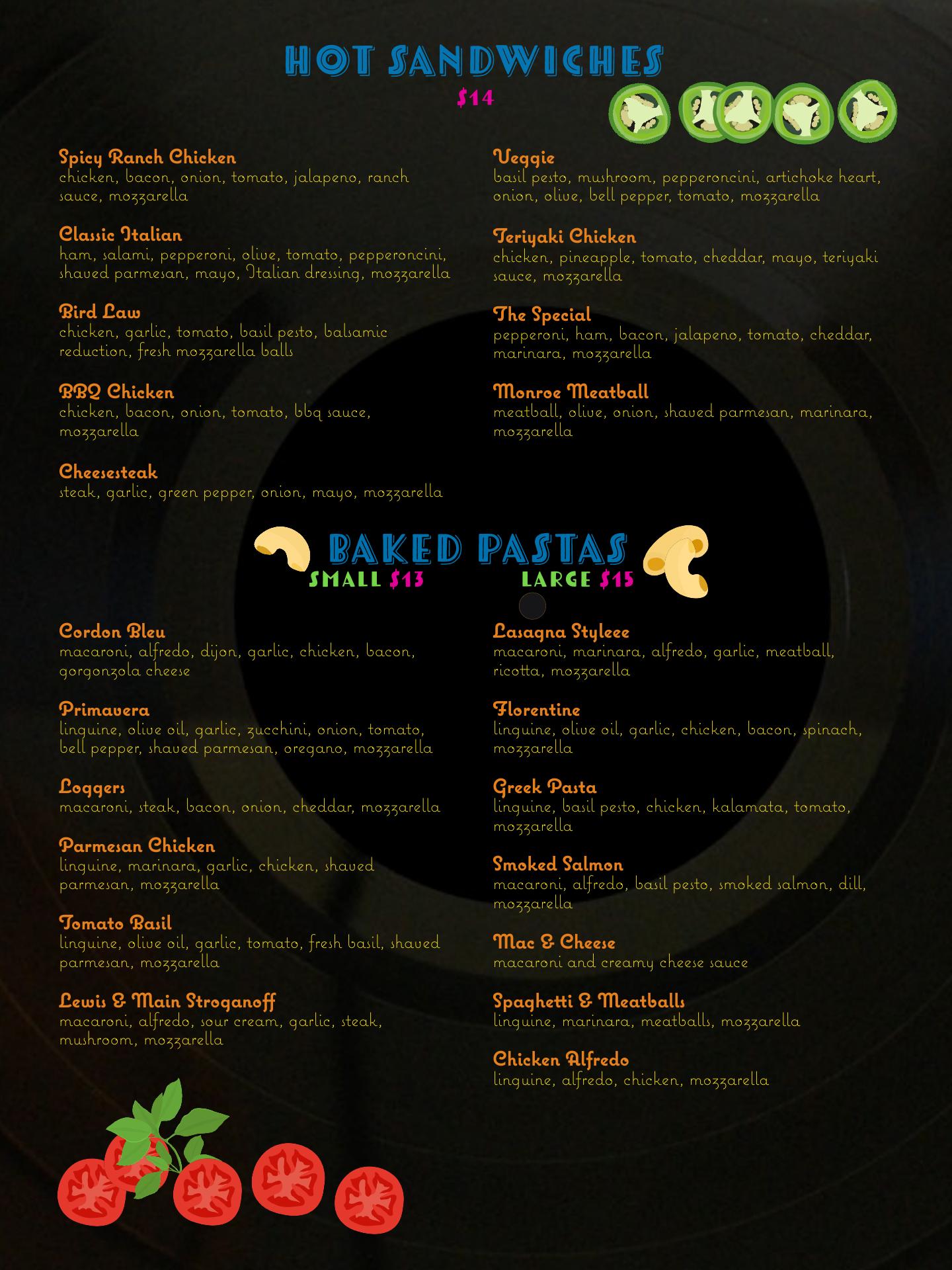 HOT SANDWICHES
$14

Spicy Ranch Chicken
chicken, bacon, onion, tomato, jalapeno, ranch sauce, mozzarella

Classic Italian
ham, salami, pepperoni, olive, tomato, pepperoncini, shaved parmesan, mayo, Italian dressing, mozzarella

Bird Law
chicken, garlic, tomato, basil pesto, balsamic reduction, fresh mozzarella balls

BBQ Chicken
chicken, bacon, onion, tomato, bbq sauce, mozzarella

Cheesesteak
steak, garlic, green pepper, onion, mayo, mozzarella

Veggie
basil pesto, mushroom, pepperoncini, artichoke heart, onion, olive, bell pepper, tomato, mozzarella

Teriyaki Chicken
chicken, pineapple, tomato, cheddar, mayo, teriyaki sauce, mozzarella

The Special
pepperoni, ham, bacon, jalapeno, tomato, cheddar, marinara, mozzarella

Monroe Meatball
meatball, olive, onion, shaved parmesan, marinara, mozzarella

BAKED PASTAS
SMALL $13 LARGE $15

Cordon Bleu
macaroni, alfredo, dijon, garlic, chicken, bacon, gorgonzola cheese

Primavera
linguine, olive oil, garlic, zucchini, onion, tomato, bell pepper, shaved parmesan, oregano, mozzarella

Loggers
macaroni, steak, bacon, onion, cheddar, mozzarella

Parmesan Chicken
linguine, marinara, garlic, chicken, shaved parmesan, mozzarella

Tomato Basil
linguine, olive oil, garlic, tomato, fresh basil, shaved parmesan, mozzarella

Lewis & Main Stroganoff
macaroni, alfredo, sour cream, garlic, steak, mushroom, mozzarella

Lasagna Styleee
macaroni, marinara, alfredo, garlic, meatball, ricotta, mozzarella

Florentine
linguine, olive oil, garlic, chicken, bacon, spinach, mozzarella

Greek Pasta
linguine, basil pesto, chicken, kalamata, tomato, mozzarella

Smoked Salmon
macaroni, alfredo, basil pesto, smoked salmon, dill, mozzarella

Mac & Cheese
macaroni and creamy cheese sauce

Spaghetti & Meatballs
linguine, marinara, meatballs, mozzarella

Chicken Alfredo
linguine, alfredo, chicken, mozzarella